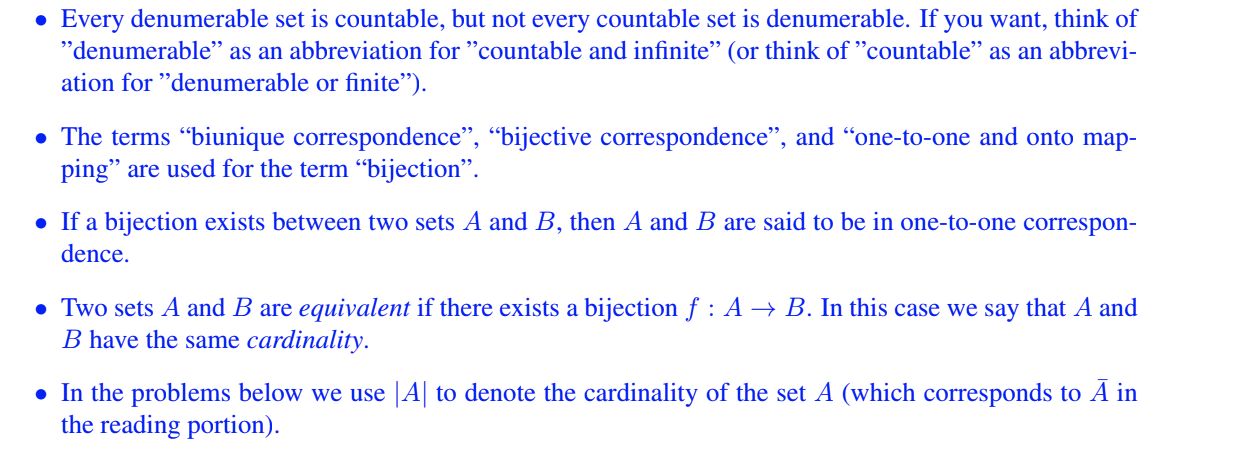 • Every denumerable set is countable, but not every countable set is denumerable. If you want, think of "denumerable" as an abbreviation for "countable and infinite" (or think of "countable" as an abbreviation for "denumerable or finite").

• The terms "biunique correspondence", "bijective correspondence", and "one-to-one and onto mapping" are used for the term "bijection".

• If a bijection exists between two sets $A$ and $B$, then $A$ and $B$ are said to be in one-to-one correspondence.

• Two sets $A$ and $B$ are equivalent if there exists a bijection $f : A \to B$. In this case we say that $A$ and $B$ have the same cardinality.

• In the problems below we use $|A|$ to denote the cardinality of the set $A$ (which corresponds to $\bar{A}$ in the reading portion).